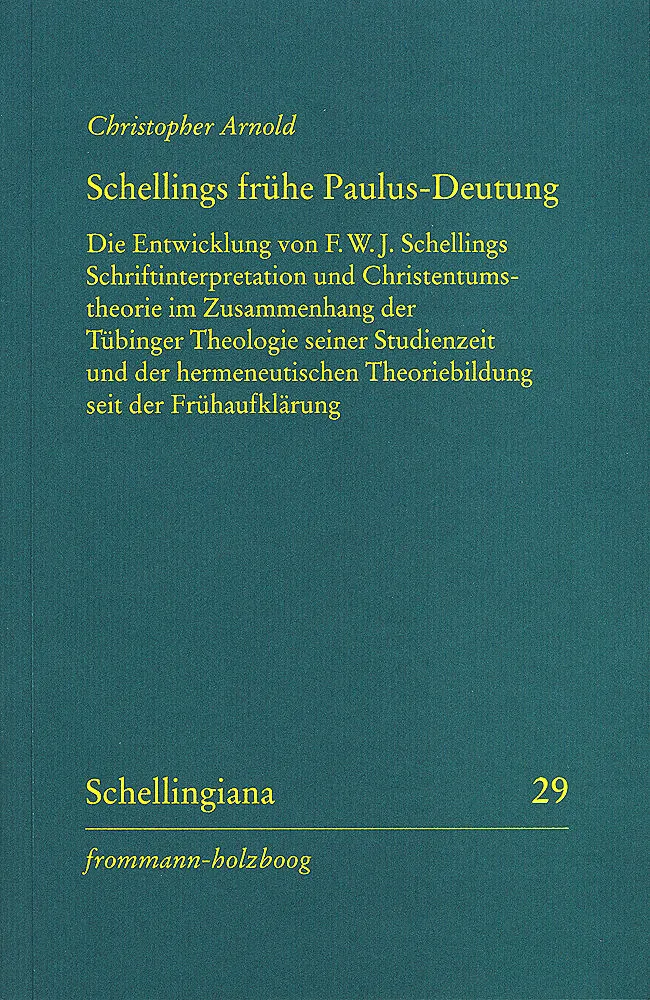 Christopher Arnold

Schellings frühe Paulus-Deutung

Die Entwicklung von F. W. J. Schellings Schriftinterpretation und Christentumstheorie im Zusammenhang der Tübinger Theologie seiner Studienzeit und der hermeneutischen Theoriebildung seit der Frühaufklärung

Schellingiana 29

frommann-holzboog